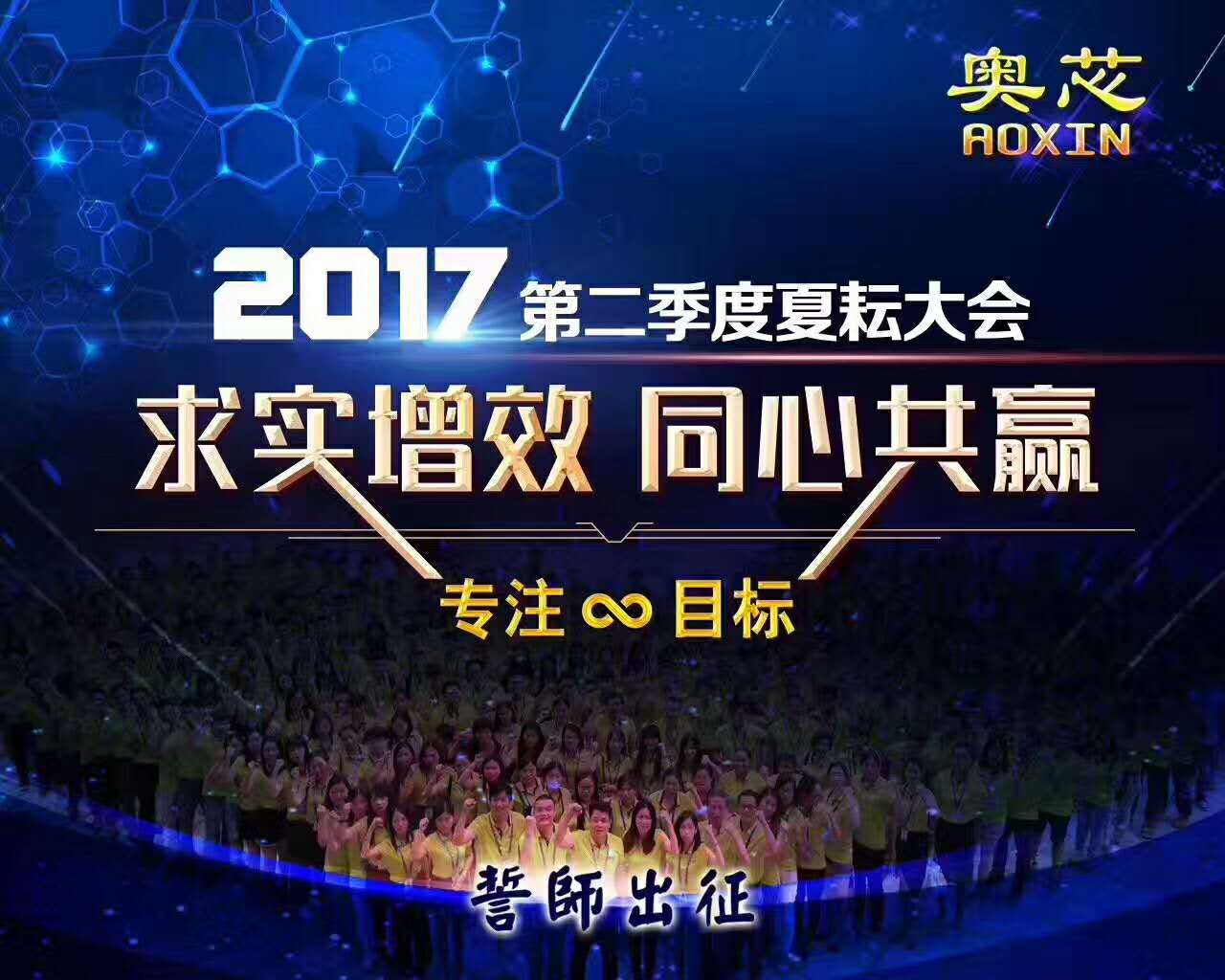 奥芯
AOXIN

2017 第二季度夏耘大会

求实增效 同心共赢

专注 ∞ 目标

誓師出征